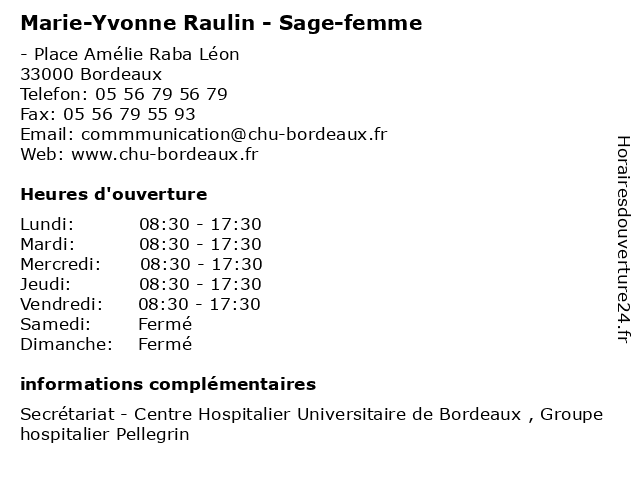 Marie-Yvonne Raulin - Sage-femme

- Place Amélie Raba Léon
33000 Bordeaux
Telefon: 05 56 79 56 79
Fax: 05 56 79 55 93
Email: commmunication@chu-bordeaux.fr
Web: www.chu-bordeaux.fr

Heures d'ouverture

| | |
|---|---|
| Lundi: | 08:30 - 17:30 |
| Mardi: | 08:30 - 17:30 |
| Mercredi: | 08:30 - 17:30 |
| Jeudi: | 08:30 - 17:30 |
| Vendredi: | 08:30 - 17:30 |
| Samedi: | Fermé |
| Dimanche: | Fermé |

informations complémentaires

Secrétariat - Centre Hospitalier Universitaire de Bordeaux , Groupe hospitalier Pellegrin

Horairesdouverture24.fr